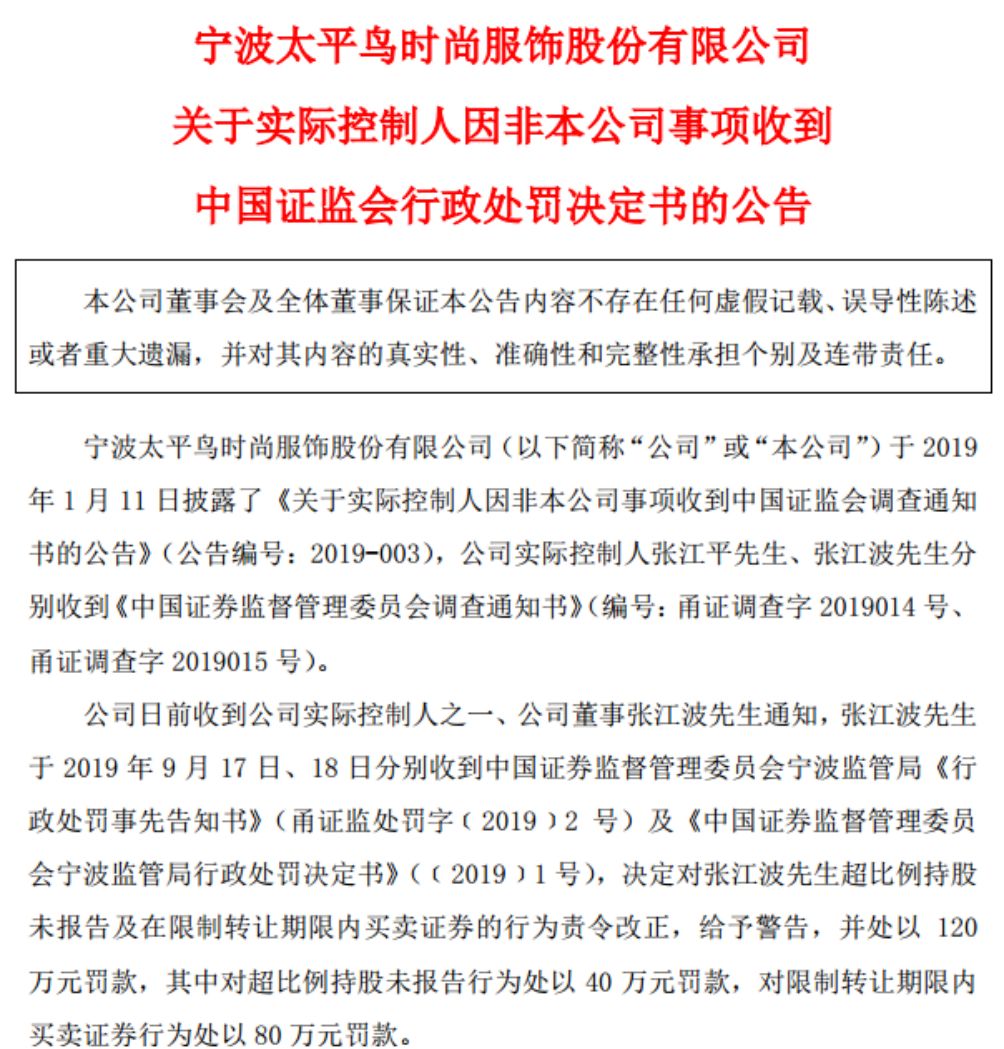 宁波太平鸟时尚服饰股份有限公司
关于实际控制人因非本公司事项收到
中国证监会行政处罚决定书的公告

本公司董事会及全体董事保证本公告内容不存在任何虚假记载、误导性陈述或者重大遗漏，并对其内容的真实性、准确性和完整性承担个别及连带责任。

宁波太平鸟时尚服饰股份有限公司（以下简称“公司”或“本公司”）于 2019 年 1 月 11 日披露了《关于实际控制人因非本公司事项收到中国证监会调查通知书的公告》（公告编号：2019-003），公司实际控制人张江平先生、张江波先生分别收到《中国证券监督管理委员会调查通知书》（编号：甬证调查字 2019014 号、甬证调查字 2019015 号）。

公司日前收到公司实际控制人之一、公司董事张江波先生通知，张江波先生于 2019 年 9 月 17 日、18 日分别收到中国证券监督管理委员会宁波监管局《行政处罚事先告知书》（甬证监处罚字（2019）2 号）及《中国证券监督管理委员会宁波监管局行政处罚决定书》（（2019）1 号），决定对张江波先生超比例持股未报告及在限制转让期限内买卖证券的行为责令改正，给予警告，并处以 120 万元罚款，其中对超比例持股未报告行为处以 40 万元罚款，对限制转让期限内买卖证券行为处以 80 万元罚款。